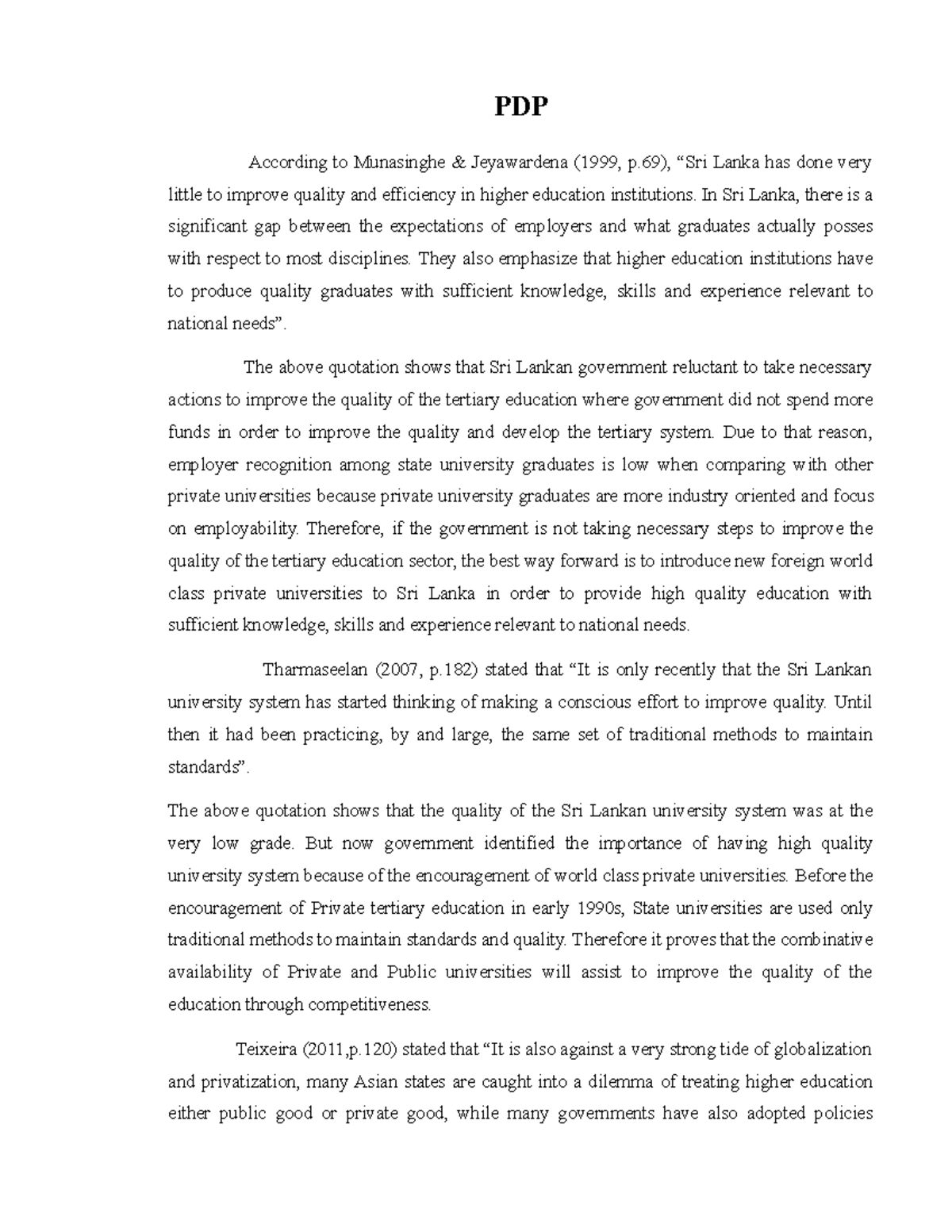 PDP

According to Munasinghe & Jeyawardena (1999, p.69), “Sri Lanka has done very little to improve quality and efficiency in higher education institutions. In Sri Lanka, there is a significant gap between the expectations of employers and what graduates actually posses with respect to most disciplines. They also emphasize that higher education institutions have to produce quality graduates with sufficient knowledge, skills and experience relevant to national needs”.

The above quotation shows that Sri Lankan government reluctant to take necessary actions to improve the quality of the tertiary education where government did not spend more funds in order to improve the quality and develop the tertiary system. Due to that reason, employer recognition among state university graduates is low when comparing with other private universities because private university graduates are more industry oriented and focus on employability. Therefore, if the government is not taking necessary steps to improve the quality of the tertiary education sector, the best way forward is to introduce new foreign world class private universities to Sri Lanka in order to provide high quality education with sufficient knowledge, skills and experience relevant to national needs.

Tharmaseelan (2007, p.182) stated that “It is only recently that the Sri Lankan university system has started thinking of making a conscious effort to improve quality. Until then it had been practicing, by and large, the same set of traditional methods to maintain standards”.

The above quotation shows that the quality of the Sri Lankan university system was at the very low grade. But now government identified the importance of having high quality university system because of the encouragement of world class private universities. Before the encouragement of Private tertiary education in early 1990s, State universities are used only traditional methods to maintain standards and quality. Therefore it proves that the combinative availability of Private and Public universities will assist to improve the quality of the education through competitiveness.

Teixeira (2011,p.120) stated that “It is also against a very strong tide of globalization and privatization, many Asian states are caught into a dilemma of treating higher education either public good or private good, while many governments have also adopted policies